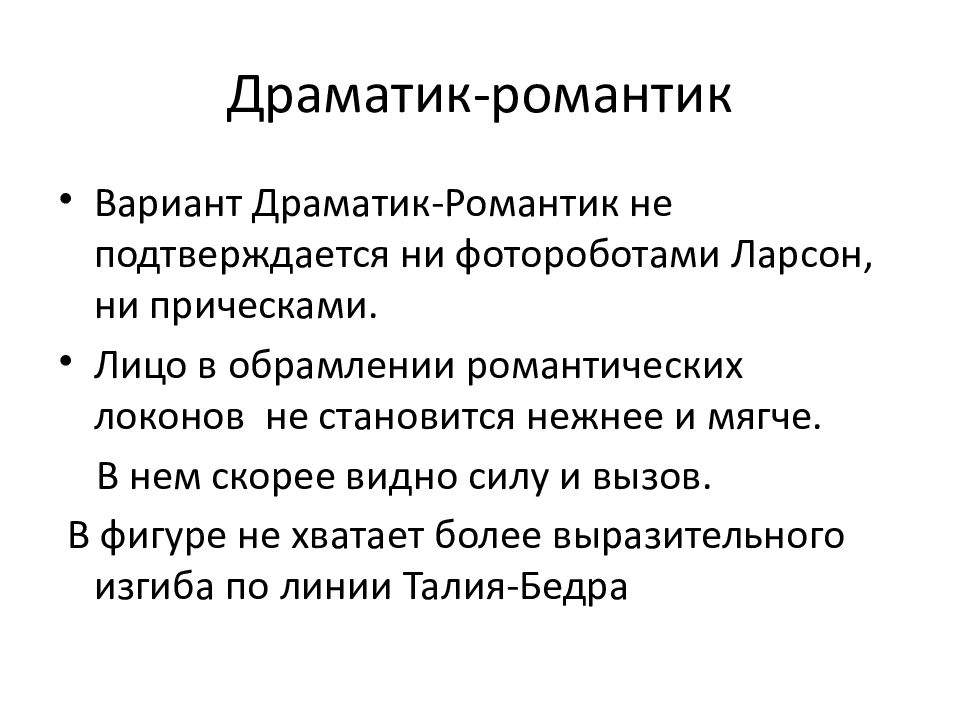 Драматик-романтик

• Вариант Драматик-Романтик не подтверждается ни фотороботами Ларсон, ни прическами.

• Лицо в обрамлении романтических локонов  не становится нежнее и мягче.

В нем скорее видно силу и вызов.

В фигуре не хватает более выразительного изгиба по линии Талия-Бедра